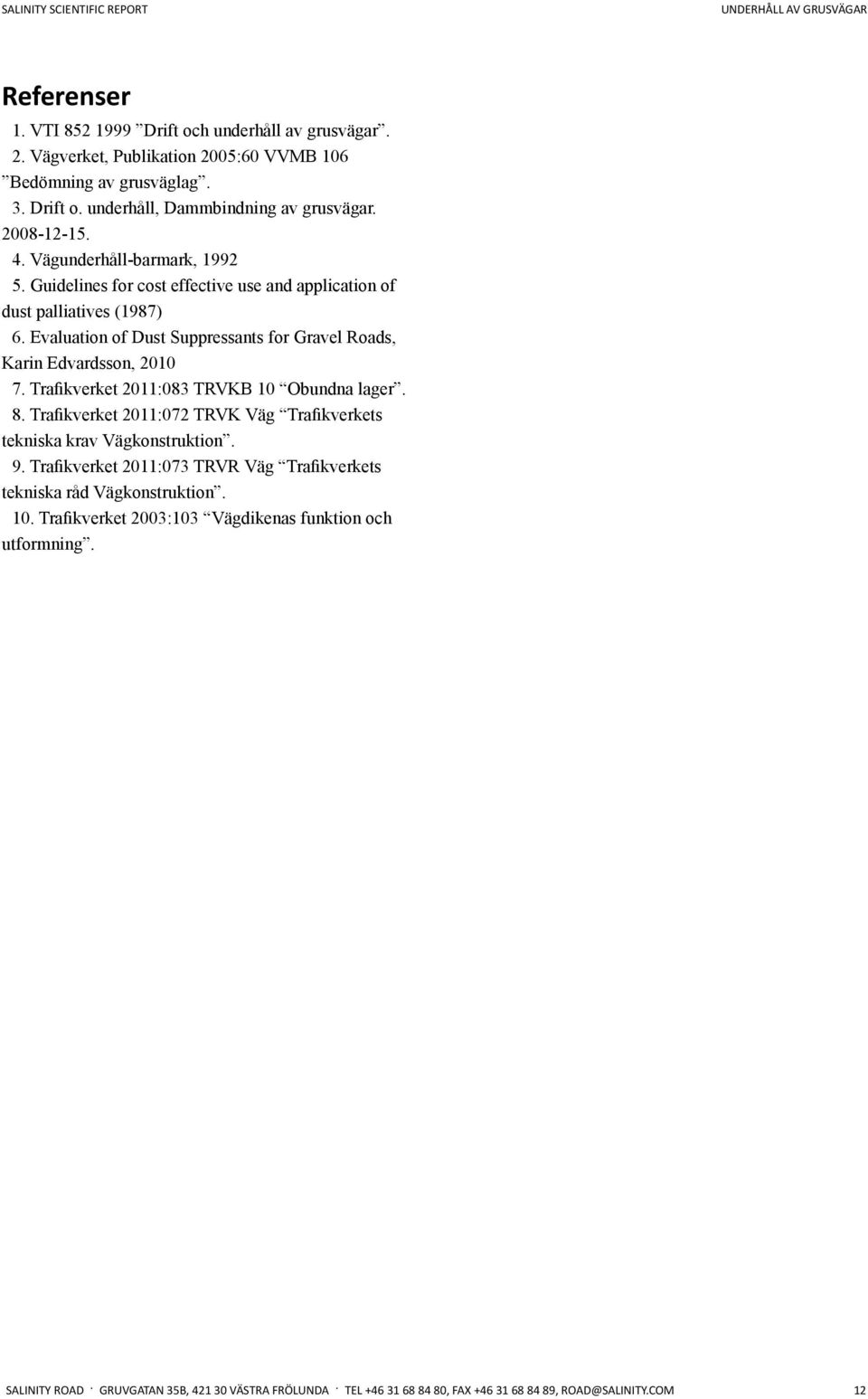 SALINITY SCIENTIFIC REPORT

UNDERHÅLL AV GRUSVÄGAR

Referenser

1. VTI 852 1999 ”Drift och underhåll av grusvägar”.
2. Vägverket, Publikation 2005:60 VVMB 106 ”Bedömning av grusväglag”.
3. Drift o. underhåll, Dammbindning av grusvägar. 2008-12-15.
4. Vägunderhåll-barmark, 1992
5. Guidelines for cost effective use and application of dust palliatives (1987)
6. Evaluation of Dust Suppressants for Gravel Roads, Karin Edvardsson, 2010
7. Trafikverket 2011:083 TRVKB 10 “Obundna lager”.
8. Trafikverket 2011:072 TRVK Väg “Trafikverkets tekniska krav Vägkonstruktion”.
9. Trafikverket 2011:073 TRVR Väg “Trafikverkets tekniska råd Vägkonstruktion”.
10. Trafikverket 2003:103 “Vägdikenas funktion och utformning”.

SALINITY ROAD · GRUVGATAN 35B, 421 30 VÄSTRA FRÖLUNDA · TEL +46 31 68 84 80, FAX +46 31 68 84 89, ROAD@SALINITY.COM 12